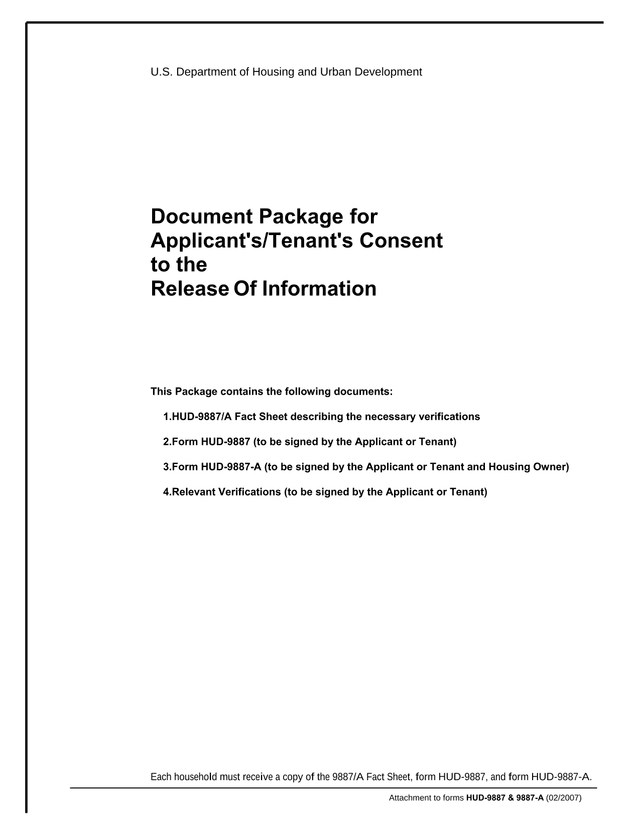 U.S. Department of Housing and Urban Development

Document Package for Applicant's/Tenant's Consent to the Release Of Information

This Package contains the following documents:

1.HUD-9887/A Fact Sheet describing the necessary verifications

2.Form HUD-9887 (to be signed by the Applicant or Tenant)

3.Form HUD-9887-A (to be signed by the Applicant or Tenant and Housing Owner)

4.Relevant Verifications (to be signed by the Applicant or Tenant)

Each household must receive a copy of the 9887/A Fact Sheet, form HUD-9887, and form HUD-9887-A.

Attachment to forms HUD-9887 & 9887-A (02/2007)